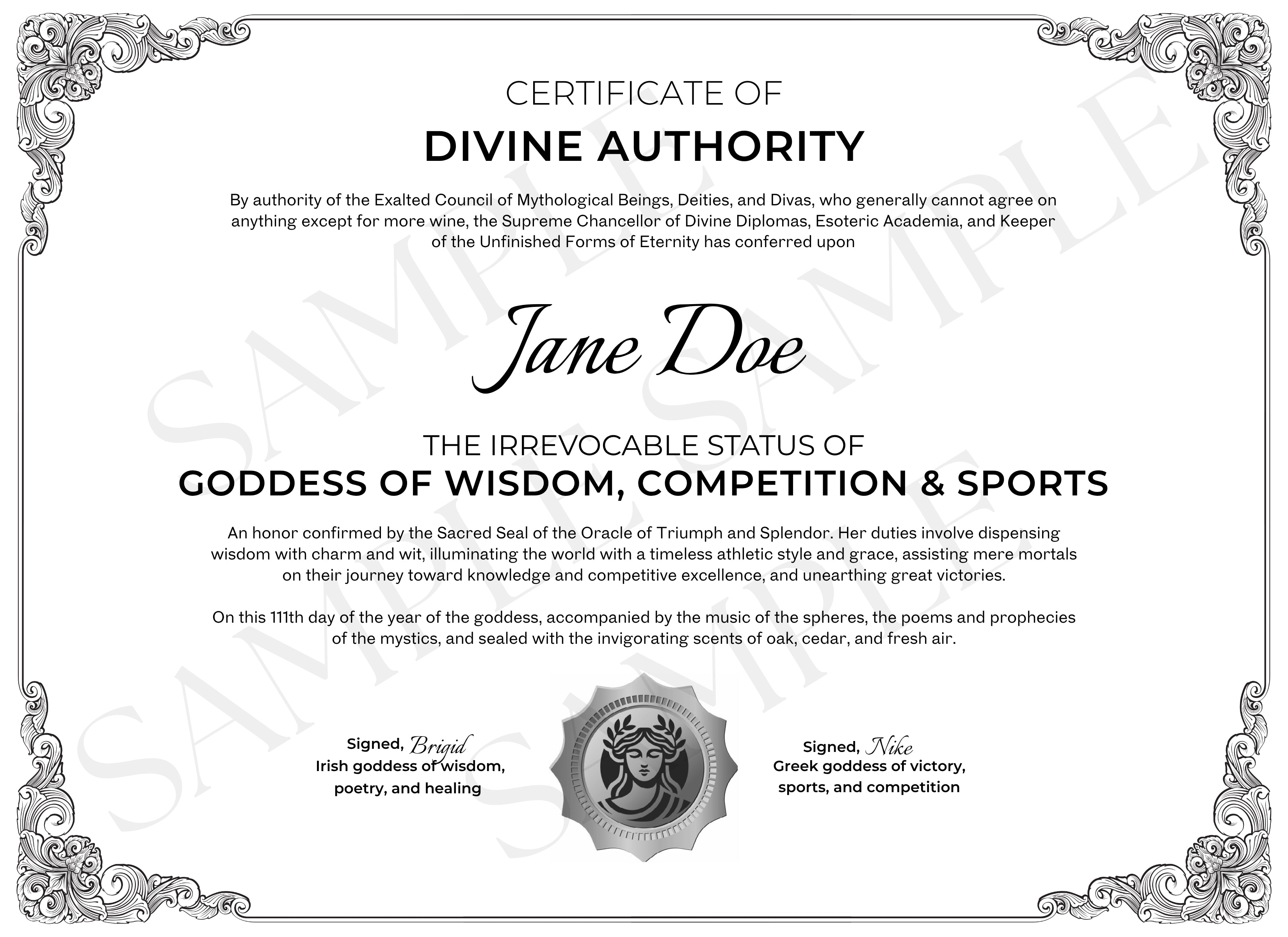 CERTIFICATE OF
DIVINE AUTHORITY

By authority of the Exalted Council of Mythological Beings, Deities, and Divas, who generally cannot agree on anything except for more wine, the Supreme Chancellor of Divine Diplomas, Esoteric Academia, and Keeper of the Unfinished Forms of Eternity has conferred upon

Jane Doe

THE IRREVOCABLE STATUS OF
GODDESS OF WISDOM, COMPETITION & SPORTS

An honor confirmed by the Sacred Seal of the Oracle of Triumph and Splendor. Her duties involve dispensing wisdom with charm and wit, illuminating the world with a timeless athletic style and grace, assisting mere mortals on their journey toward knowledge and competitive excellence, and unearthing great victories.

On this 111th day of the year of the goddess, accompanied by the music of the spheres, the poems and prophecies of the mystics, and sealed with the invigorating scents of oak, cedar, and fresh air.

Signed, Brigid
Irish goddess of wisdom,
poetry, and healing

Signed, Nike
Greek goddess of victory,
sports, and competition

SAMPLE